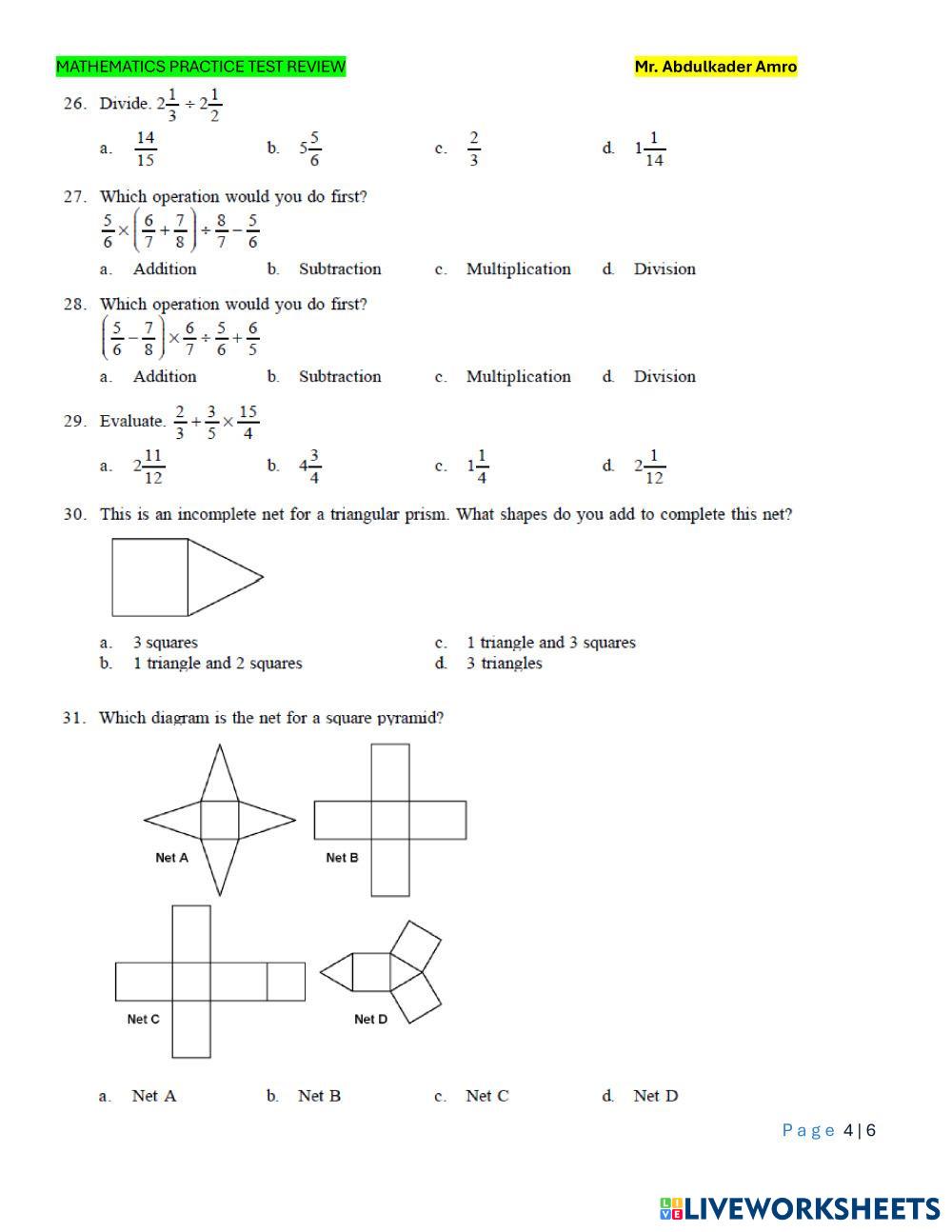 MATHEMATICS PRACTICE TEST REVIEW

Mr. Abdulkader Amro

26. Divide. $2\frac{1}{3} \div 2\frac{1}{2}$

a. $\frac{14}{15}$

b. $5\frac{5}{6}$

c. $\frac{2}{3}$

d. $1\frac{1}{14}$

27. Which operation would you do first?
$\frac{5}{6} \times \left(\frac{6}{7} + \frac{7}{8}\right) \div \frac{8}{7} - \frac{5}{6}$

a. Addition

b. Subtraction

c. Multiplication

d. Division

28. Which operation would you do first?
$\left(\frac{5}{6} - \frac{7}{8}\right) \times \frac{6}{7} \div \frac{5}{6} + \frac{6}{5}$

a. Addition

b. Subtraction

c. Multiplication

d. Division

29. Evaluate. $\frac{2}{3} + \frac{3}{5} \times \frac{15}{4}$

a. $2\frac{11}{12}$

b. $4\frac{3}{4}$

c. $1\frac{1}{4}$

d. $2\frac{1}{12}$

30. This is an incomplete net for a triangular prism. What shapes do you add to complete this net?

a. 3 squares

b. 1 triangle and 2 squares

c. 1 triangle and 3 squares

d. 3 triangles

31. Which diagram is the net for a square pyramid?

Net A

Net B

Net C

Net D

a. Net A

b. Net B

c. Net C

d. Net D

Page 4 | 6

LIVEWORKSHEETS